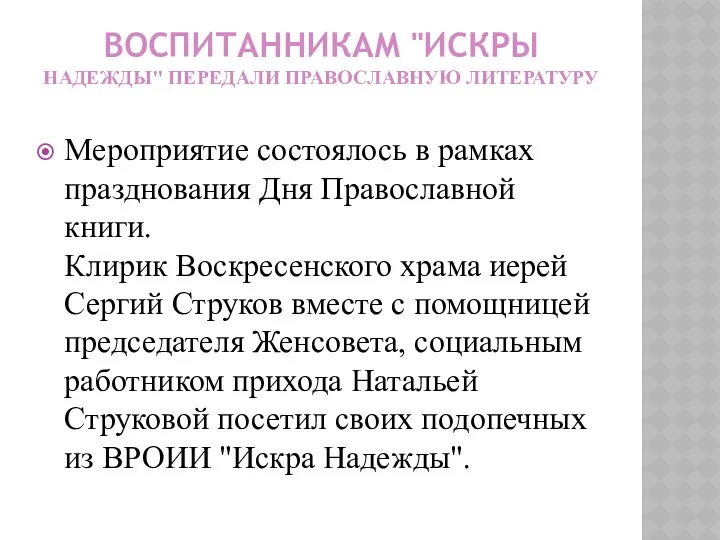 ВОСПИТАННИКАМ "ИСКРЫ НАДЕЖДЫ" ПЕРЕДАЛИ ПРАВОСЛАВНУЮ ЛИТЕРАТУРУ

Мероприятие состоялось в рамках празднования Дня Православной книги.
Клирик Воскресенского храма иерей Сергий Струков вместе с помощницей председателя Женсовета, социальным работником прихода Натальей Струковой посетил своих подопечных из ВРОИИ "Искра Надежды".